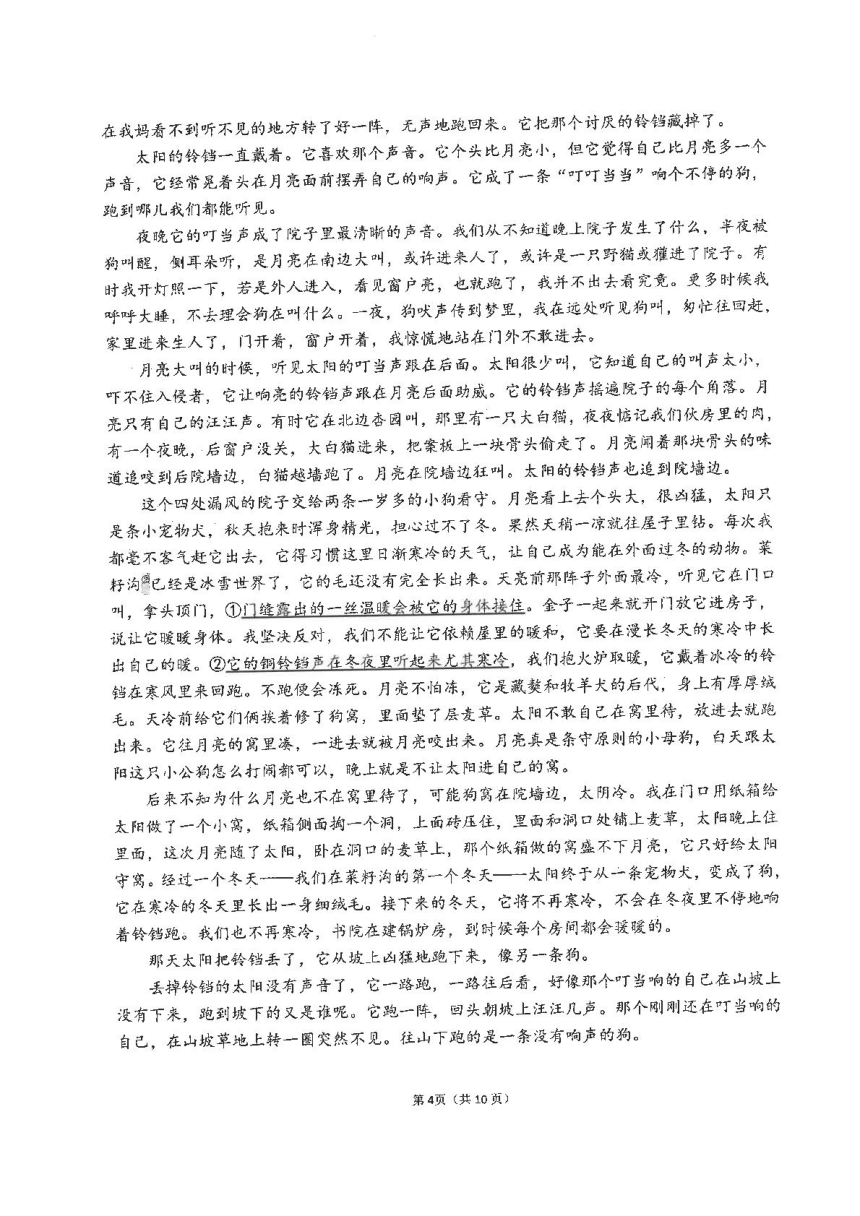 在我妈看不到听不见的地方转了好一阵，无声地跑回来。它把那个讨厌的铃铛藏掉了。

太阳的铃铛一直戴着。它喜欢那个声音。它个头比月亮小，但它觉得自己比月亮多一个声音，它经常晃着头在月亮面前摆弄自己的响声。它成了一条“叮叮当当”响个不停的狗，跑到哪儿我们都能听见。

夜晚它的叮当声成了院子里最清晰的声音。我们从不知道晚上院子发生了什么，半夜被狗叫醒，侧耳朵听，是月亮在南边大叫，或许进来人了，或许是一只野猫或獾进了院子。有时我开灯照一下，若是外人进入，看见窗户亮，也就跑了，我并不出去看究竟。更多时候我呼呼大睡，不去理会狗在叫什么。一夜，狗吠声传到梦里，我在远处听见狗叫，匆忙往回赶，家里进来生人了，门开着，窗户开着，我惊慌地站在门外不敢进去。

月亮大叫的时候，听见太阳的叮当声跟在后面。太阳很少叫，它知道自己的叫声太小，吓不住入侵者，它让响亮的铃铛声跟在月亮后面助威。它的铃铛声摇遍院子的每个角落。月亮只有自己的汪汪声。有时它在北边杏园叫，那里有一只大白猫，夜夜惦记我们伙房里的肉，有一个夜晚，后窗户没关，大白猫进来，把案板上一块骨头偷走了。月亮闻着那块骨头的味道追咬到后院墙边，白猫越墙跑了。月亮在院墙边狂叫。太阳的铃铛声也追到院墙边。

这个四处漏风的院子交给两条一岁多的小狗看守。月亮看上去个头大，很凶猛，太阳只是条小宠物犬，秋天抱来时浑身精光，担心过不了冬。果然天稍一凉就往屋子里钻。每次我都毫不客气赶它出去，它得习惯这里日渐寒冷的天气，让自己成为能在外面过冬的动物。菜籽沟已经是冰雪世界了，它的毛还没有完全长出来。天亮前那阵子外面最冷，听见它在门口叫，拿头顶门，①门缝露出的一丝温暖会被它的身体接住。金子一起来就开门放它进房子，说让它暖暖身体。我坚决反对，我们不能让它依赖屋里的暖和，它要在漫长冬天的寒冷中长出自己的暖。②它的铜铃铛声在冬夜里听起来尤其寒冷，我们抱火炉取暖，它戴着冰冷的铃铛在寒风里来回跑。不跑便会冻死。月亮不怕冻，它是藏獒和牧羊犬的后代，身上有厚厚绒毛。天冷前给它们俩挨着修了狗窝，里面垫了层麦草。太阳不敢自己在窝里待，放进去就跑出来。它往月亮的窝里凑，一进去就被月亮咬出来。月亮真是条守原则的小母狗，白天跟太阳这只小公狗怎么打闹都可以，晚上就是不让太阳进自己的窝。

后来不知为什么月亮也不在窝里待了，可能狗窝在院墙边，太阴冷。我在门口用纸箱给太阳做了一个小窝，纸箱侧面掏一个洞，上面砖压住，里面和洞口处铺上麦草，太阳晚上住里面，这次月亮随了太阳，卧在洞口的麦草上，那个纸箱做的窝盛不下月亮，它只好给太阳守窝。经过一个冬天——我们在菜籽沟的第一个冬天——太阳终于从一条宠物犬，变成了狗，它在寒冷的冬天里长出一身细绒毛。接下来的冬天，它将不再寒冷，不会在冬夜里不停地响着铃铛跑。我们也不再寒冷，书院在建锅炉房，到时候每个房间都会暖暖的。

那天太阳把铃铛丢了，它从坡上凶猛地跑下来，像另一条狗。

丢掉铃铛的太阳没有声音了，它一路跑，一路往后看，好像那个叮当响的自己在山坡上没有下来，跑到坡下的又是谁呢。它跑一阵，回头朝坡上汪汪几声。那个刚刚还在叮当响的自己，在山坡草地上转一圈突然不见。往山下跑的是一条没有响声的狗。

第4页（共10页）